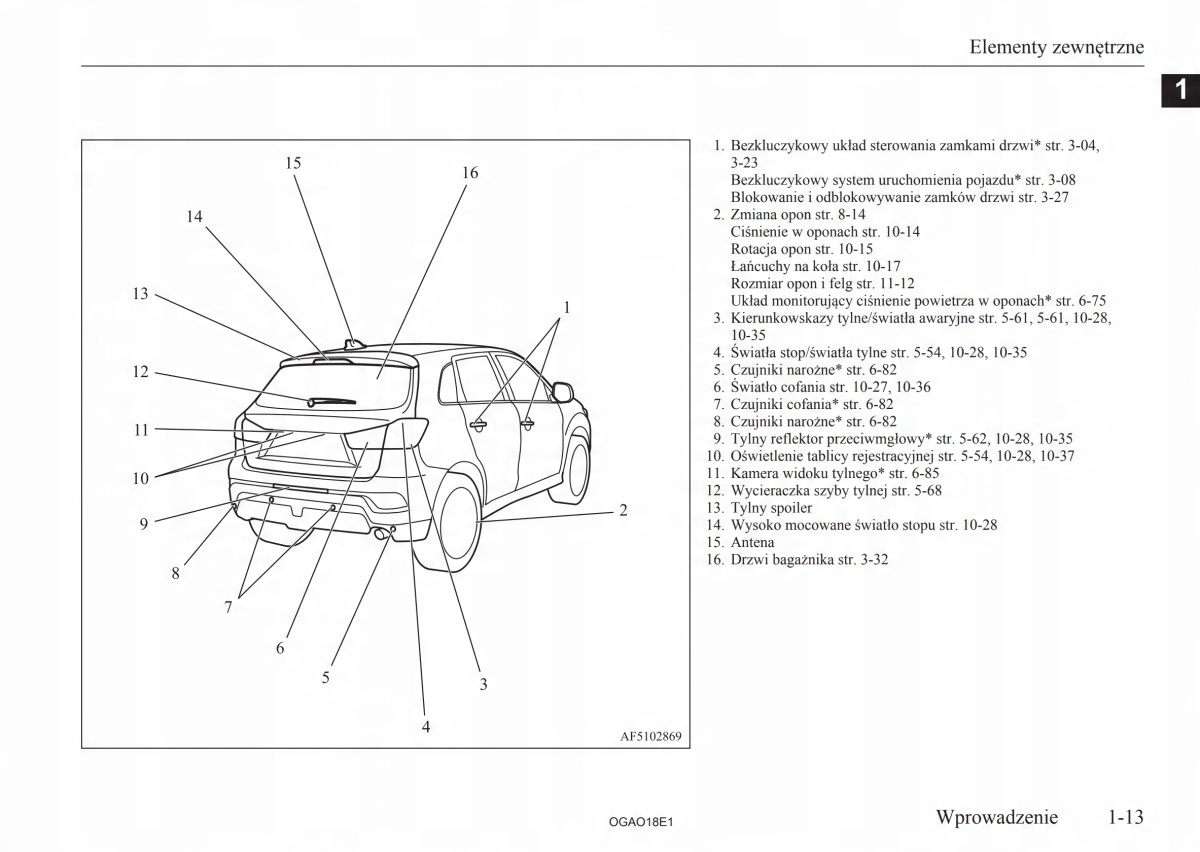 Elementy zewnętrzne

1

15
16
14
13
1
12
11
10
2
9
8
7
6
5
3
4
AF5102869

1. Bezkluczykowy układ sterowania zamkami drzwi* str. 3-04, 3-23
Bezkluczykowy system uruchomienia pojazdu* str. 3-08
Blokowanie i odblokowywanie zamków drzwi str. 3-27
2. Zmiana opon str. 8-14
Ciśnienie w oponach str. 10-14
Rotacja opon str. 10-15
Łańcuchy na koła str. 10-17
Rozmiar opon i felg str. 11-12
Układ monitorujący ciśnienie powietrza w oponach* str. 6-75
3. Kierunkowskazy tylne/światła awaryjne str. 5-61, 5-61, 10-28, 10-35
4. Światła stop/światła tylne str. 5-54, 10-28, 10-35
5. Czujniki narożne* str. 6-82
6. Światło cofania str. 10-27, 10-36
7. Czujniki cofania* str. 6-82
8. Czujniki narożne* str. 6-82
9. Tylny reflektor przeciwmgłowy* str. 5-62, 10-28, 10-35
10. Oświetlenie tablicy rejestracyjnej str. 5-54, 10-28, 10-37
11. Kamera widoku tylnego* str. 6-85
12. Wycieraczka szyby tylnej str. 5-68
13. Tylny spoiler
14. Wysoko mocowane światło stopu str. 10-28
15. Antena
16. Drzwi bagażnika str. 3-32

OGAO18E1

Wprowadzenie 1-13